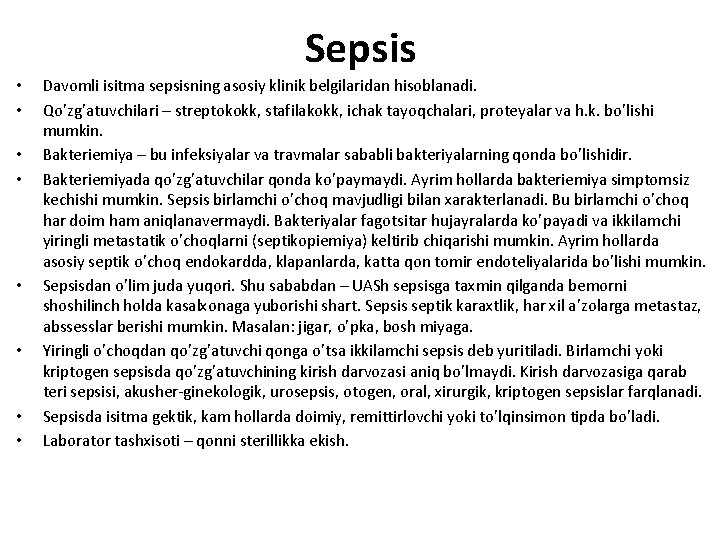 Sepsis

• Davomli isitma sepsisning asosiy klinik belgilaridan hisoblanadi.
• Qo'zg'atuvchilari – streptokokk, stafilakokk, ichak tayoqchalari, proteyalar va h.k. bo'lishi mumkin.
• Bakteriemiya – bu infeksiyalar va travmalar sababli bakteriyalarning qonda bo'lishidir.
• Bakteriemiyada qo'zg'atuvchilar qonda ko'paymaydi. Ayrim hollarda bakteriemiya simptomsiz kechishi mumkin. Sepsis birlamchi o'choq mavjudligi bilan xarakterlanadi. Bu birlamchi o'choq har doim ham aniqlanavermaydi. Bakteriyalar fagotsitar hujayralarda ko'payadi va ikkilamchi yiringli metastatik o'choqlarni (septikopiemiya) keltirib chiqarishi mumkin. Ayrim hollarda asosiy septik o'choq endokardda, klapanlarda, katta qon tomir endoteliyalarida bo'lishi mumkin.
• Sepsisdan o'lim juda yuqori. Shu sababdan – UASh sepsisga taxmin qilganda bemorni shoshilinch holda kasalxonaga yuborishi shart. Sepsis septik karaxtlik, har xil a'zolarga metastaz, abssesslar berishi mumkin. Masalan: jigar, o'pka, bosh miyaga.
• Yiringli o'choqdan qo'zg'atuvchi qonga o'tsa ikkilamchi sepsis deb yuritiladi. Birlamchi yoki kriptogen sepsisda qo'zg'atuvchining kirish darvozasi aniq bo'lmaydi. Kirish darvozasiga qarab teri sepsisi, akusher-ginekologik, urosepsis, otogen, oral, xirurgik, kriptogen sepsislar farqlanadi.
• Sepsisda isitma gektik, kam hollarda doimiy, remittirlovchi yoki to'lqinsimon tipda bo'ladi.
• Laborator tashxisoti – qonni sterillikka ekish.